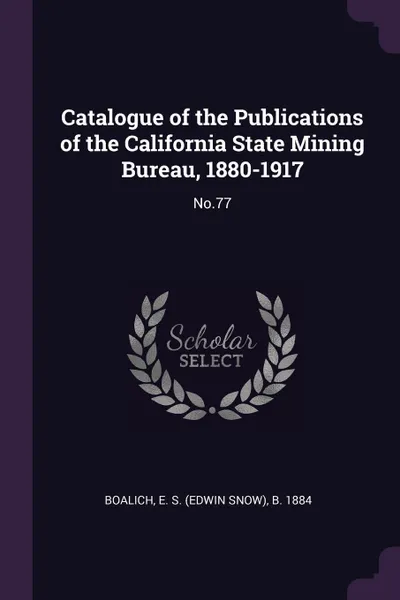 Catalogue of the Publications of the California State Mining Bureau, 1880-1917

No.77

Scholar
SELECT

BOALICH, E. S. (EDWIN SNOW), B. 1884